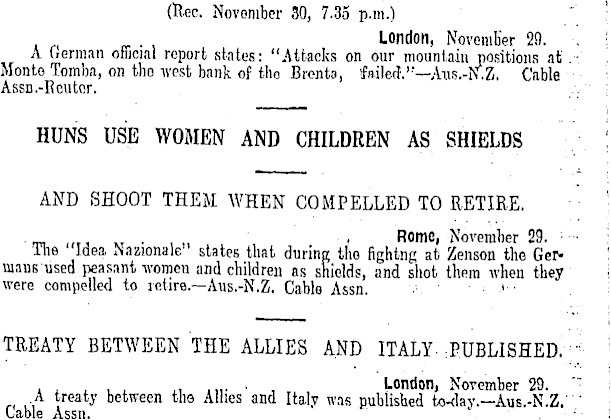 (Rec. November 30, 7.35 p.m.)

London, November 29.

A German official report states: "Attacks on our mountain positions at Monte Tomba, on the west bank of the Brenta, failed."—Aus.-N.Z. Cable Assn.-Reuter.

HUNS USE WOMEN AND CHILDREN AS SHIELDS

AND SHOOT THEM WHEN COMPELLED TO RETIRE.

Rome, November 29.

The "Idea Nazionale" states that during the fighting at Zenson the Germans used peasant women and children as shields, and shot them when they were compelled to retire.—Aus.-N.Z. Cable Assn.

TREATY BETWEEN THE ALLIES AND ITALY PUBLISHED.

London, November 29.

A treaty between the Allies and Italy was published to-day.—Aus.-N.Z. Cable Assn.